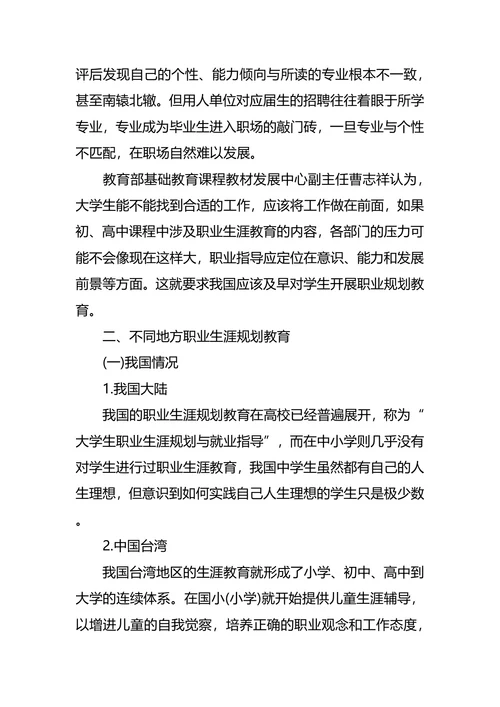 评后发现自己的个性、能力倾向与所读的专业根本不一致，甚至南辕北辙。但用人单位对应届生的招聘往往着眼于所学专业，专业成为毕业生进入职场的敲门砖，一旦专业与个性不匹配，在职场自然难以发展。

教育部基础教育课程教材发展中心副主任曹志祥认为，大学生能不能找到合适的工作，应该将工作做在前面，如果初、高中课程中涉及职业生涯教育的内容，各部门的压力可能不会像现在这样大，职业指导应定位在意识、能力和发展前景等方面。这就要求我国应该及早对学生开展职业规划教育。

二、不同地方职业生涯规划教育

(一)我国情况

1.我国大陆

我国的职业生涯规划教育在高校已经普遍展开，称为“大学生职业生涯规划与就业指导”，而在中小学则几乎没有对学生进行过职业生涯教育，我国中学生虽然都有自己的人生理想，但意识到如何实践自己人生理想的学生只是极少数。

2.中国台湾

我国台湾地区的生涯教育就形成了小学、初中、高中到大学的连续体系。在国小(小学)就开始提供儿童生涯辅导，以增进儿童的自我觉察，培养正确的职业观念和工作态度，